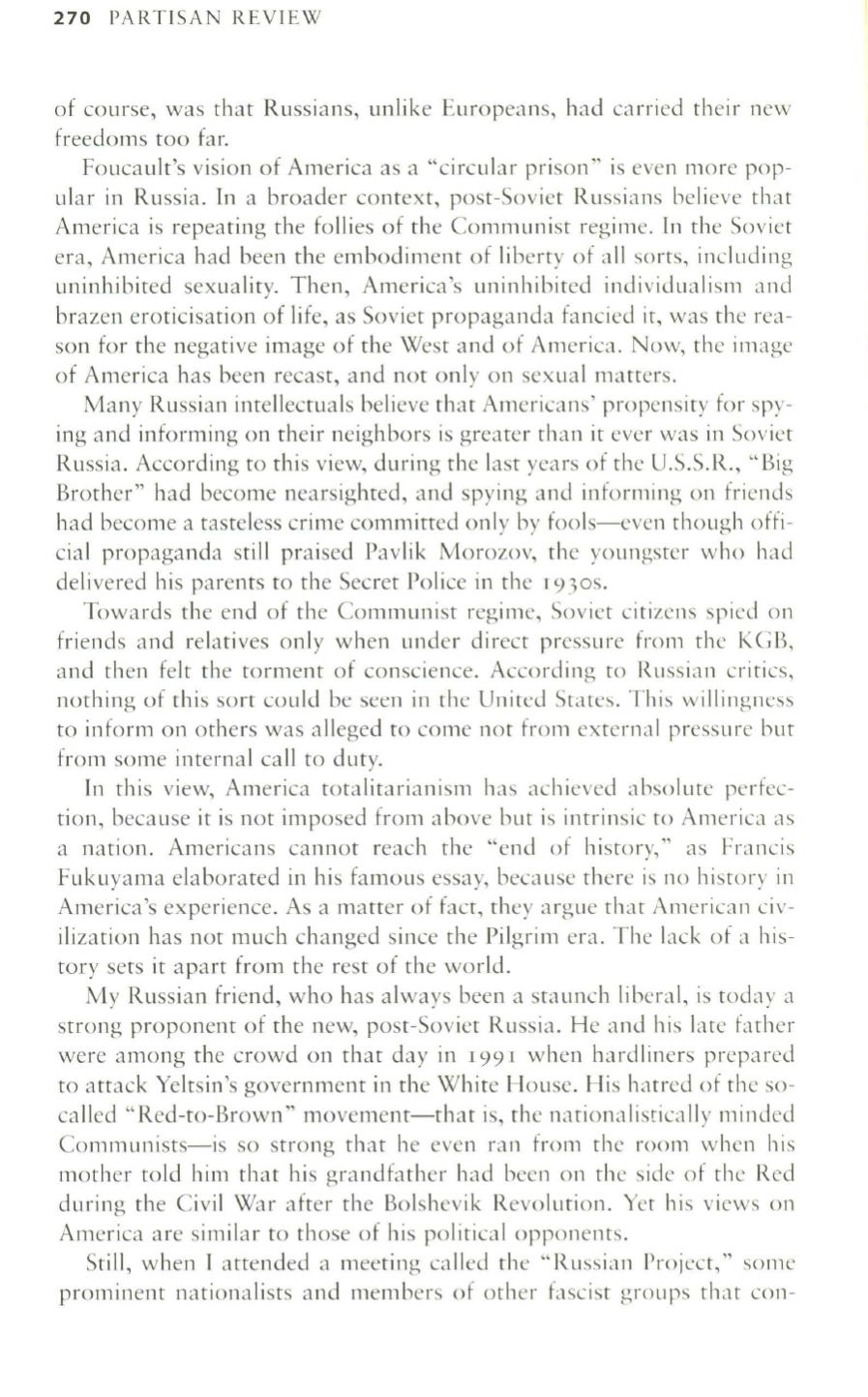 270 PARTISAN REVIEW

of course, was that Russians, unlike Europeans, had carried their new freedoms too far.

Foucault's vision of America as a "circular prison" is even more popular in Russia. In a broader context, post-Soviet Russians believe that America is repeating the follies of the Communist regime. In the Soviet era, America had been the embodiment of liberty of all sorts, including uninhibited sexuality. Then, America's uninhibited individualism and brazen eroticisation of life, as Soviet propaganda fancied it, was the reason for the negative image of the West and of America. Now, the image of America has been recast, and not only on sexual matters.

Many Russian intellectuals believe that Americans' propensity for spying and informing on their neighbors is greater than it ever was in Soviet Russia. According to this view, during the last years of the U.S.S.R., "Big Brother" had become nearsighted, and spying and informing on friends had become a tasteless crime committed only by fools—even though official propaganda still praised Pavlik Morozov, the youngster who had delivered his parents to the Secret Police in the 1930s.

Towards the end of the Communist regime, Soviet citizens spied on friends and relatives only when under direct pressure from the KGB, and then felt the torment of conscience. According to Russian critics, nothing of this sort could be seen in the United States. This willingness to inform on others was alleged to come not from external pressure but from some internal call to duty.

In this view, America totalitarianism has achieved absolute perfection, because it is not imposed from above but is intrinsic to America as a nation. Americans cannot reach the "end of history," as Francis Fukuyama elaborated in his famous essay, because there is no history in America's experience. As a matter of fact, they argue that American civilization has not much changed since the Pilgrim era. The lack of a history sets it apart from the rest of the world.

My Russian friend, who has always been a staunch liberal, is today a strong proponent of the new, post-Soviet Russia. He and his late father were among the crowd on that day in 1991 when hardliners prepared to attack Yeltsin's government in the White House. His hatred of the so-called "Red-to-Brown" movement—that is, the nationalistically minded Communists—is so strong that he even ran from the room when his mother told him that his grandfather had been on the side of the Red during the Civil War after the Bolshevik Revolution. Yet his views on America are similar to those of his political opponents.

Still, when I attended a meeting called the "Russian Project," some prominent nationalists and members of other fascist groups that con-